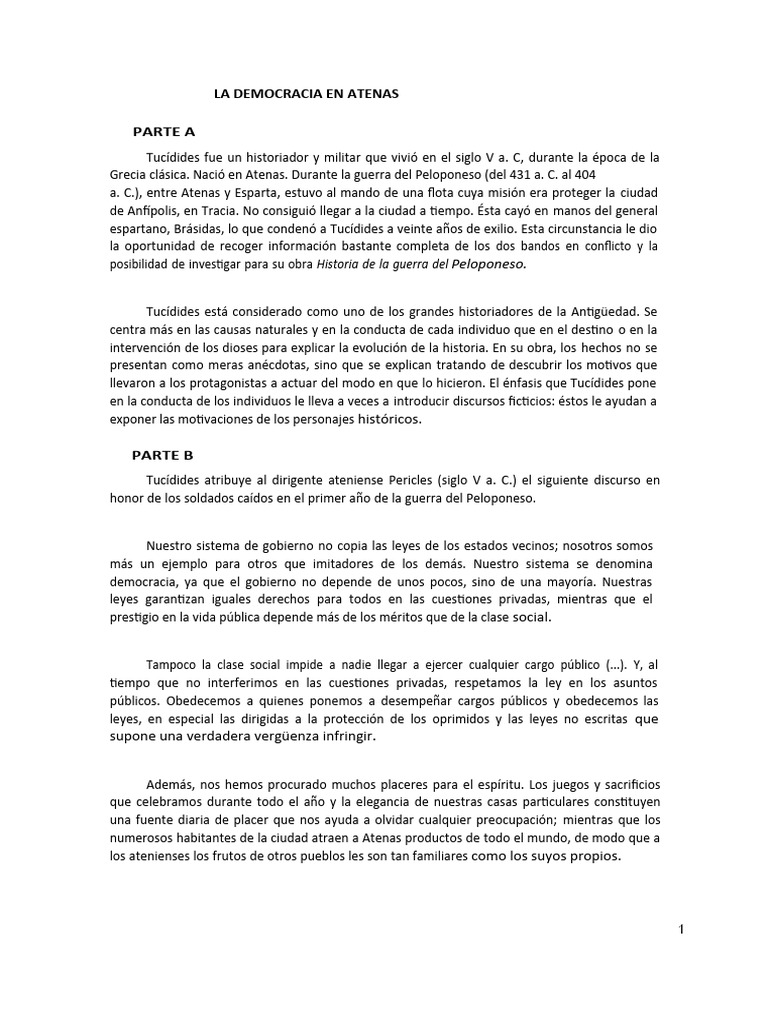 LA DEMOCRACIA EN ATENAS

PARTE A

Tucídides fue un historiador y militar que vivió en el siglo V a. C, durante la época de la Grecia clásica. Nació en Atenas. Durante la guerra del Peloponeso (del 431 a. C. al 404 a. C.), entre Atenas y Esparta, estuvo al mando de una flota cuya misión era proteger la ciudad de Anfípolis, en Tracia. No consiguió llegar a la ciudad a tiempo. Ésta cayó en manos del general espartano, Brásidas, lo que condenó a Tucídides a veinte años de exilio. Esta circunstancia le dio la oportunidad de recoger información bastante completa de los dos bandos en conflicto y la posibilidad de investigar para su obra Historia de la guerra del Peloponeso.

Tucídides está considerado como uno de los grandes historiadores de la Antigüedad. Se centra más en las causas naturales y en la conducta de cada individuo que en el destino o en la intervención de los dioses para explicar la evolución de la historia. En su obra, los hechos no se presentan como meras anécdotas, sino que se explican tratando de descubrir los motivos que llevaron a los protagonistas a actuar del modo en que lo hicieron. El énfasis que Tucídides pone en la conducta de los individuos le lleva a veces a introducir discursos ficticios: éstos le ayudan a exponer las motivaciones de los personajes históricos.

PARTE B

Tucídides atribuye al dirigente ateniense Pericles (siglo V a. C.) el siguiente discurso en honor de los soldados caídos en el primer año de la guerra del Peloponeso.

Nuestro sistema de gobierno no copia las leyes de los estados vecinos; nosotros somos más un ejemplo para otros que imitadores de los demás. Nuestro sistema se denomina democracia, ya que el gobierno no depende de unos pocos, sino de una mayoría. Nuestras leyes garantizan iguales derechos para todos en las cuestiones privadas, mientras que el prestigio en la vida pública depende más de los méritos que de la clase social.

Tampoco la clase social impide a nadie llegar a ejercer cualquier cargo público (...). Y, al tiempo que no interferimos en las cuestiones privadas, respetamos la ley en los asuntos públicos. Obedecemos a quienes ponemos a desempeñar cargos públicos y obedecemos las leyes, en especial las dirigidas a la protección de los oprimidos y las leyes no escritas que supone una verdadera vergüenza infringir.

Además, nos hemos procurado muchos placeres para el espíritu. Los juegos y sacrificios que celebramos durante todo el año y la elegancia de nuestras casas particulares constituyen una fuente diaria de placer que nos ayuda a olvidar cualquier preocupación; mientras que los numerosos habitantes de la ciudad atraen a Atenas productos de todo el mundo, de modo que a los atenienses los frutos de otros pueblos les son tan familiares como los suyos propios.

1